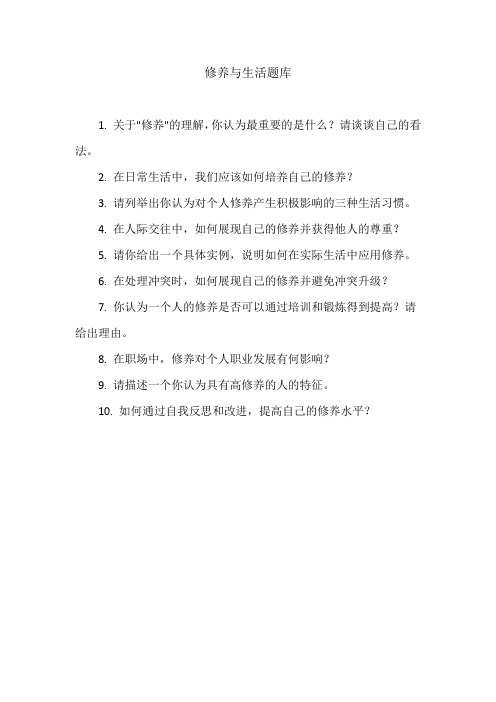 修养与生活题库

1. 关于"修养"的理解，你认为最重要的是什么？请谈谈自己的看法。

2. 在日常生活中，我们应该如何培养自己的修养？

3. 请列举出你认为对个人修养产生积极影响的三种生活习惯。

4. 在人际交往中，如何展现自己的修养并获得他人的尊重？

5. 请你给出一个具体实例，说明如何在实际生活中应用修养。

6. 在处理冲突时，如何展现自己的修养并避免冲突升级？

7. 你认为一个人的修养是否可以通过培训和锻炼得到提高？请给出理由。

8. 在职场中，修养对个人职业发展有何影响？

9. 请描述一个你认为具有高修养的人的特征。

10. 如何通过自我反思和改进，提高自己的修养水平？